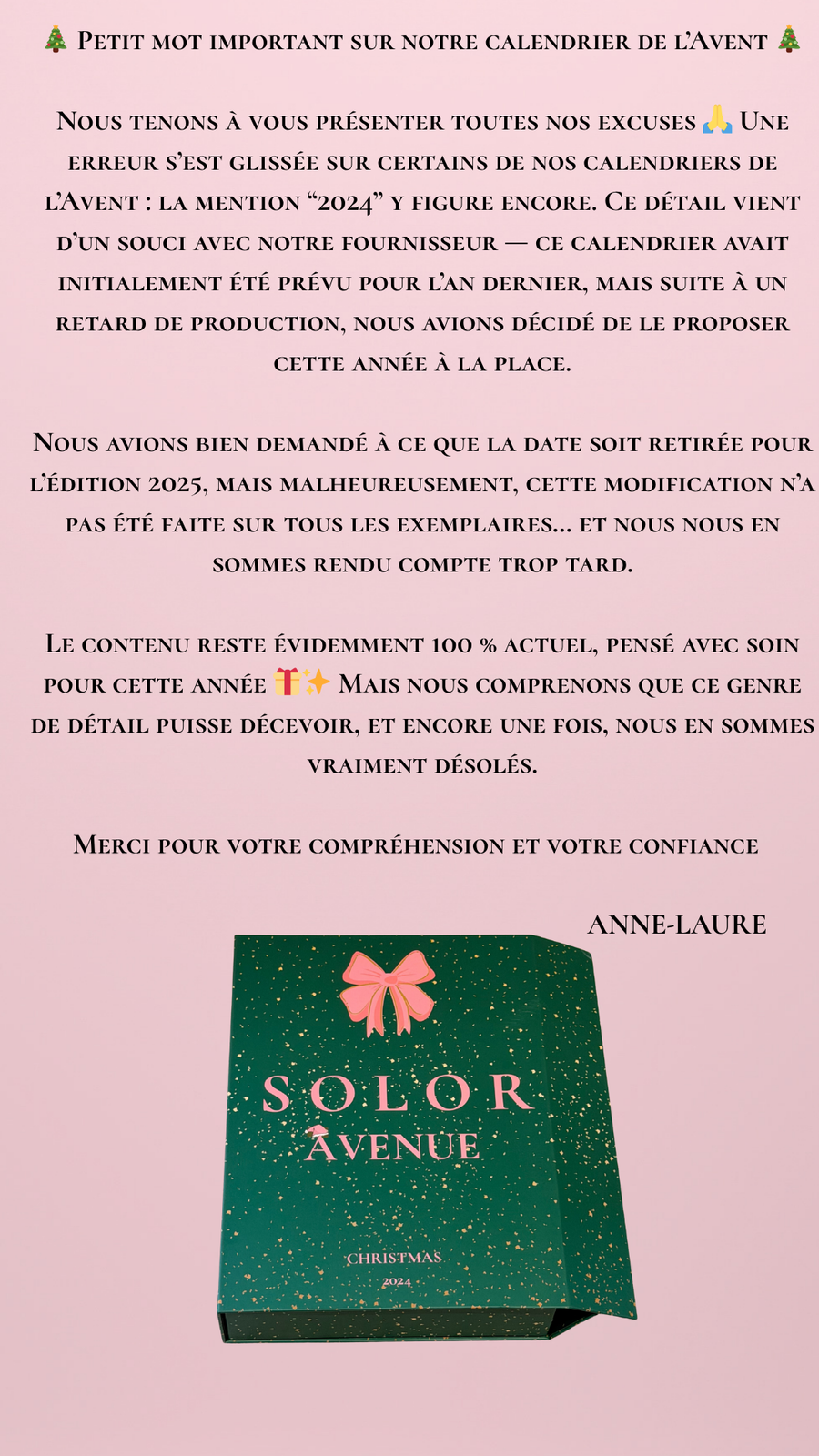 🎄 Petit mot important sur notre calendrier de l'Avent 🎄

Nous tenons à vous présenter toutes nos excuses 🙏 Une erreur s'est glissée sur certains de nos calendriers de l'Avent : la mention "2024" y figure encore. Ce détail vient d'un souci avec notre fournisseur — ce calendrier avait initialement été prévu pour l'an dernier, mais suite à un retard de production, nous avions décidé de le proposer cette année à la place.

Nous avions bien demandé à ce que la date soit retirée pour l'édition 2025, mais malheureusement, cette modification n'a pas été faite sur tous les exemplaires… et nous nous en sommes rendu compte trop tard.

Le contenu reste évidemment 100 % actuel, pensé avec soin pour cette année 🎁✨ Mais nous comprenons que ce genre de détail puisse décevoir, et encore une fois, nous en sommes vraiment désolés.

Merci pour votre compréhension et votre confiance

ANNE-LAURE

SOLOR AVENUE

CHRISTMAS
2024